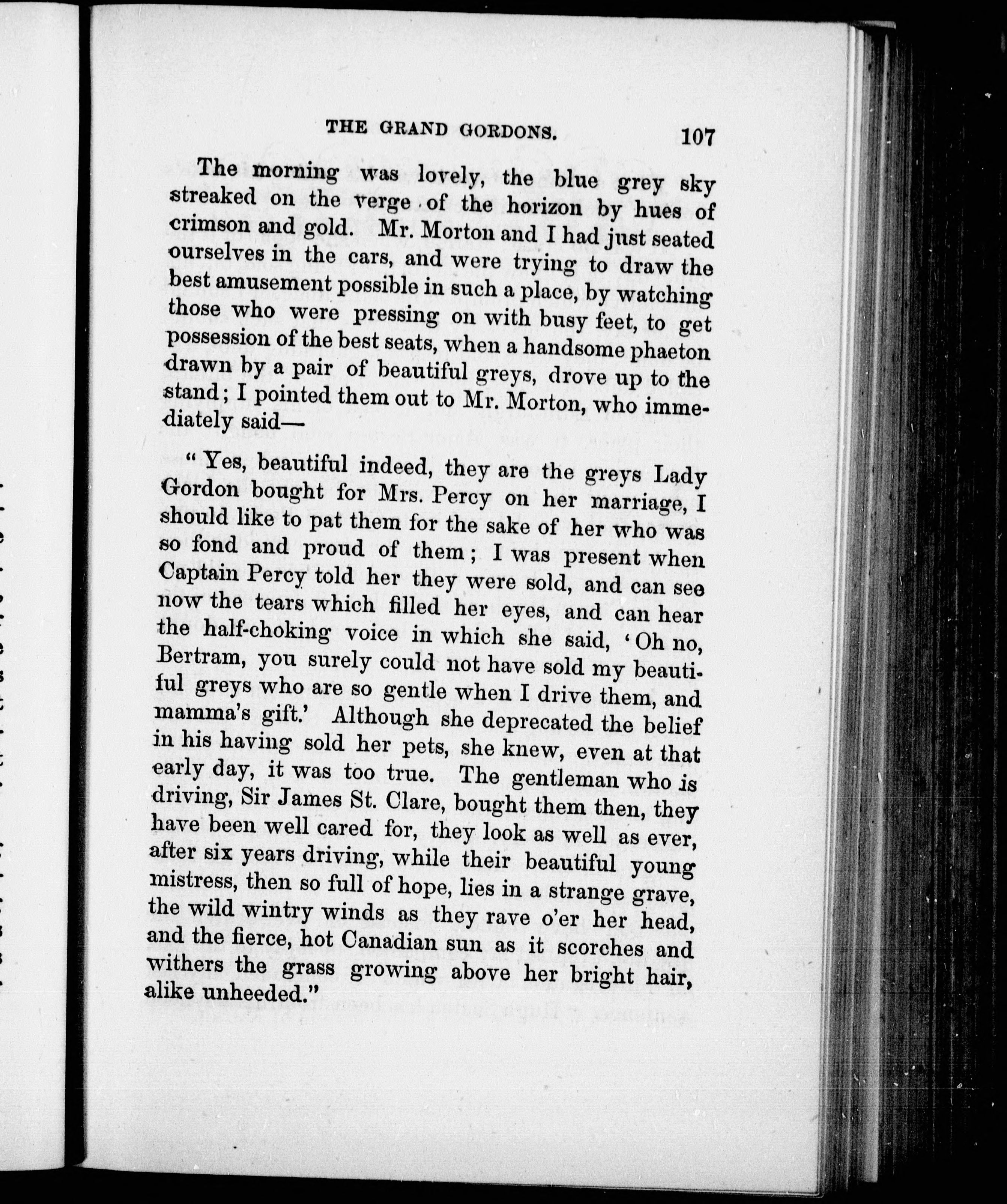 THE GRAND GORDONS. 107

The morning was lovely, the blue grey sky streaked on the verge of the horizon by hues of crimson and gold. Mr. Morton and I had just seated ourselves in the cars, and were trying to draw the best amusement possible in such a place, by watching those who were pressing on with busy feet, to get possession of the best seats, when a handsome phaeton drawn by a pair of beautiful greys, drove up to the stand; I pointed them out to Mr. Morton, who immediately said—

"Yes, beautiful indeed, they are the greys Lady Gordon bought for Mrs. Percy on her marriage, I should like to pat them for the sake of her who was so fond and proud of them; I was present when Captain Percy told her they were sold, and can see now the tears which filled her eyes, and can hear the half-choking voice in which she said, 'Oh no, Bertram, you surely could not have sold my beautiful greys who are so gentle when I drive them, and mamma's gift.' Although she deprecated the belief in his having sold her pets, she knew, even at that early day, it was too true. The gentleman who is driving, Sir James St. Clare, bought them then, they have been well cared for, they look as well as ever, after six years driving, while their beautiful young mistress, then so full of hope, lies in a strange grave, the wild wintry winds as they rave o'er her head, and the fierce, hot Canadian sun as it scorches and withers the grass growing above her bright hair, alike unheeded."